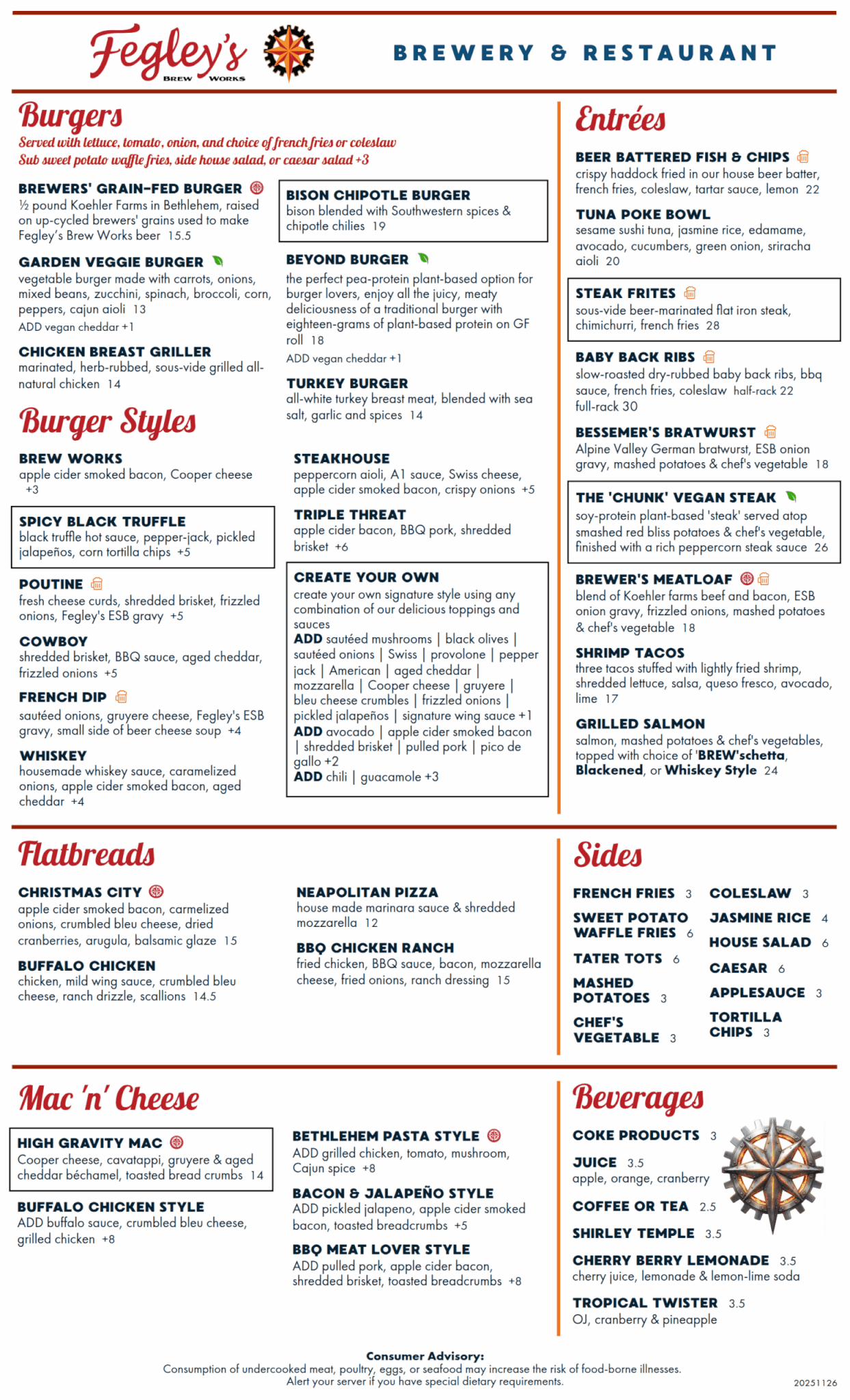 Fegley's BREW WORKS

BREWERY & RESTAURANT

Burgers

Served with lettuce, tomato, onion, and choice of french fries or coleslaw
Sub sweet potato waffle fries, side house salad, or caesar salad +3

BREWERS' GRAIN-FED BURGER
½ pound Koehler Farms in Bethlehem, raised on up-cycled brewers' grains used to make Fegley's Brew Works beer 15.5

GARDEN VEGGIE BURGER
vegetable burger made with carrots, onions, mixed beans, zucchini, spinach, broccoli, corn, peppers, cajun aioli 13
ADD vegan cheddar +1

CHICKEN BREAST GRILLER
marinated, herb-rubbed, sous-vide grilled all-natural chicken 14

BISON CHIPOTLE BURGER
bison blended with Southwestern spices & chipotle chilies 19

BEYOND BURGER
the perfect pea-protein plant-based option for burger lovers, enjoy all the juicy, meaty deliciousness of a traditional burger with eighteen-grams of plant-based protein on GF roll 18
ADD vegan cheddar +1

TURKEY BURGER
all-white turkey breast meat, blended with sea salt, garlic and spices 14

Burger Styles

BREW WORKS
apple cider smoked bacon, Cooper cheese +3

SPICY BLACK TRUFFLE
black truffle hot sauce, pepper-jack, pickled jalapeños, corn tortilla chips +5

POUTINE
fresh cheese curds, shredded brisket, frizzled onions, Fegley's ESB gravy +5

COWBOY
shredded brisket, BBQ sauce, aged cheddar, frizzled onions +5

FRENCH DIP
sautéed onions, gruyere cheese, Fegley's ESB gravy, small side of beer cheese soup +4

WHISKEY
housemade whiskey sauce, caramelized onions, apple cider smoked bacon, aged cheddar +4

STEAKHOUSE
peppercorn aioli, A1 sauce, Swiss cheese, apple cider smoked bacon, crispy onions +5

TRIPLE THREAT
apple cider bacon, BBQ pork, shredded brisket +6

CREATE YOUR OWN
create your own signature style using any combination of our delicious toppings and sauces
ADD sautéed mushrooms | black olives | sautéed onions | Swiss | provolone | pepper jack | American | aged cheddar | mozzarella | Cooper cheese | gruyere | bleu cheese crumbles | frizzled onions | pickled jalapeños | signature wing sauce +1
ADD avocado | apple cider smoked bacon | shredded brisket | pulled pork | pico de gallo +2
ADD chili | guacamole +3

Entrées

BEER BATTERED FISH & CHIPS
crispy haddock fried in our house beer batter, french fries, coleslaw, tartar sauce, lemon 22

TUNA POKE BOWL
sesame sushi tuna, jasmine rice, edamame, avocado, cucumbers, green onion, sriracha aioli 20

STEAK FRITES
sous-vide beer-marinated flat iron steak, chimichurri, french fries 28

BABY BACK RIBS
slow-roasted dry-rubbed baby back ribs, bbq sauce, french fries, coleslaw half-rack 22 full-rack 30

BESSEMER'S BRATWURST
Alpine Valley German bratwurst, ESB onion gravy, mashed potatoes & chef's vegetable 18

THE 'CHUNK' VEGAN STEAK
soy-protein plant-based 'steak' served atop smashed red bliss potatoes & chef's vegetable, finished with a rich peppercorn steak sauce 26

BREWER'S MEATLOAF
blend of Koehler farms beef and bacon, ESB onion gravy, frizzled onions, mashed potatoes & chef's vegetable 18

SHRIMP TACOS
three tacos stuffed with lightly fried shrimp, shredded lettuce, salsa, queso fresco, avocado, lime 17

GRILLED SALMON
salmon, mashed potatoes & chef's vegetables, topped with choice of 'BREW'schetta, Blackened, or Whiskey Style 24

Flatbreads

CHRISTMAS CITY
apple cider smoked bacon, carmelized onions, crumbled bleu cheese, dried cranberries, arugula, balsamic glaze 15

BUFFALO CHICKEN
chicken, mild wing sauce, crumbled bleu cheese, ranch drizzle, scallions 14.5

NEAPOLITAN PIZZA
house made marinara sauce & shredded mozzarella 12

BBQ CHICKEN RANCH
fried chicken, BBQ sauce, bacon, mozzarella cheese, fried onions, ranch dressing 15

Sides

FRENCH FRIES 3
SWEET POTATO WAFFLE FRIES 6
TATER TOTS 6
MASHED POTATOES 3
CHEF'S VEGETABLE 3
COLESLAW 3
JASMINE RICE 4
HOUSE SALAD 6
CAESAR 6
APPLESAUCE 3
TORTILLA CHIPS 3

Mac 'n' Cheese

HIGH GRAVITY MAC
Cooper cheese, cavatappi, gruyere & aged cheddar béchamel, toasted bread crumbs 14

BUFFALO CHICKEN STYLE
ADD buffalo sauce, crumbled bleu cheese, grilled chicken +8

BETHLEHEM PASTA STYLE
ADD grilled chicken, tomato, mushroom, Cajun spice +8

BACON & JALAPEÑO STYLE
ADD pickled jalapeno, apple cider smoked bacon, toasted breadcrumbs +5

BBQ MEAT LOVER STYLE
ADD pulled pork, apple cider bacon, shredded brisket, toasted breadcrumbs +8

Beverages

COKE PRODUCTS 3

JUICE 3.5
apple, orange, cranberry

COFFEE OR TEA 2.5

SHIRLEY TEMPLE 3.5

CHERRY BERRY LEMONADE 3.5
cherry juice, lemonade & lemon-lime soda

TROPICAL TWISTER 3.5
OJ, cranberry & pineapple

Consumer Advisory:
Consumption of undercooked meat, poultry, eggs, or seafood may increase the risk of food-borne illnesses.
Alert your server if you have special dietary requirements.

20251126